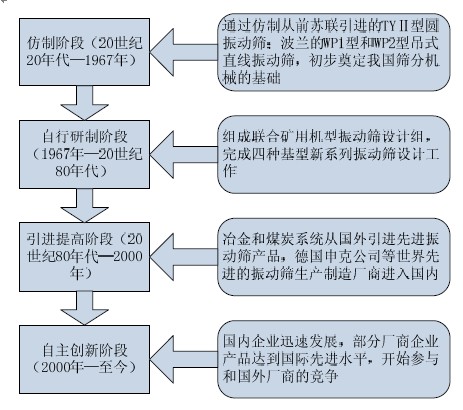 仿制阶段（20世纪20年代—1967年）

通过仿制从前苏联引进的TYⅡ型圆振动筛；波兰的WP1型和WP2型吊式直线振动筛，初步奠定我国筛分机械的基础

自行研制阶段（1967年—20世纪80年代）

组成联合矿用机型振动筛设计组，完成四种基型新系列振动筛设计工作

引进提高阶段（20世纪80年代—2000年）

冶金和煤炭系统从国外引进先进振动筛产品，德国申克公司等世界先进的振动筛生产制造厂商进入国内

自主创新阶段（2000年—至今）

国内企业迅速发展，部分厂商企业产品达到国际先进水平，开始参与和国外厂商的竞争